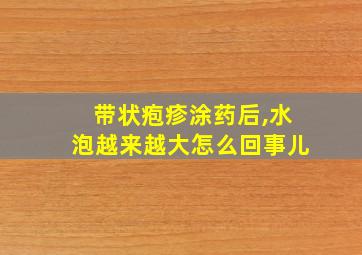 带状疱疹涂药后,水泡越来越大怎么回事儿